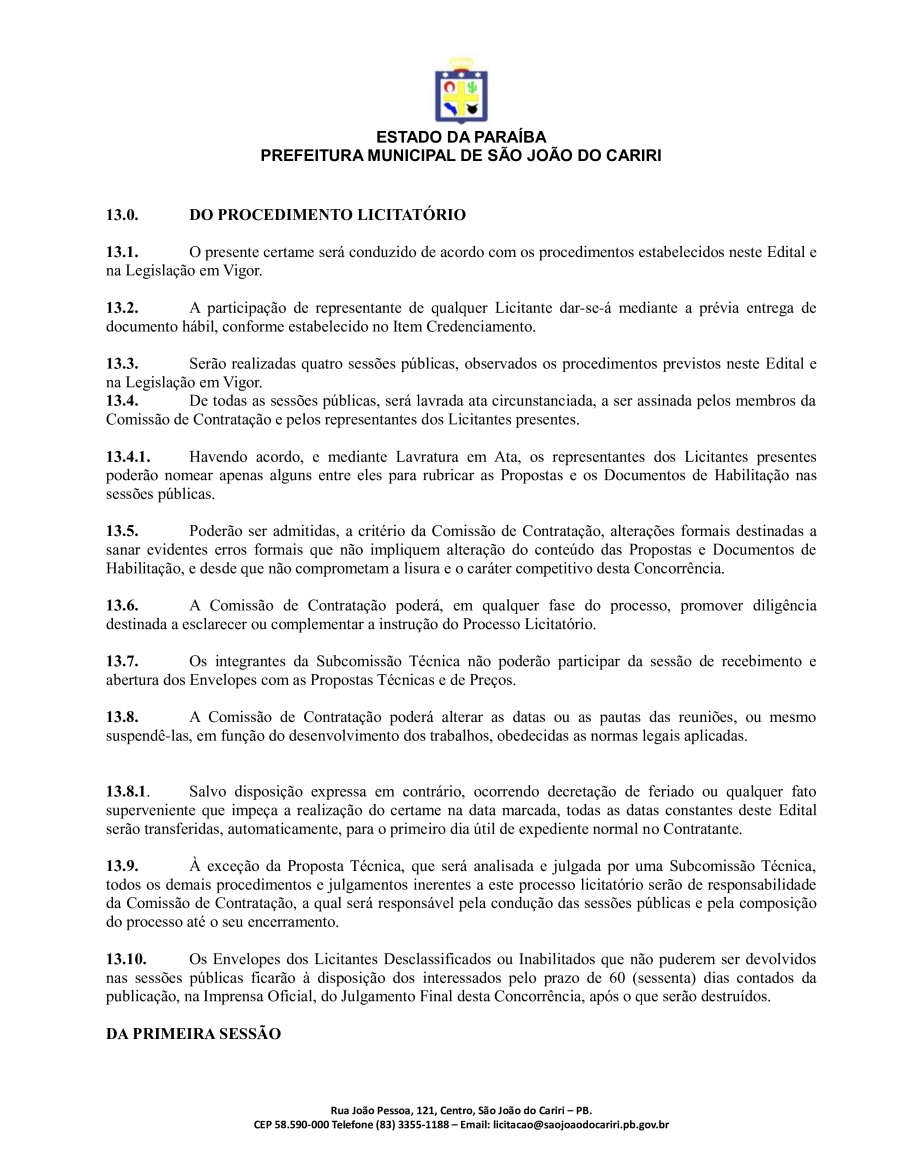 ESTADO DA PARAÍBA
PREFEITURA MUNICIPAL DE SÃO JOÃO DO CARIRI

13.0. DO PROCEDIMENTO LICITATÓRIO

13.1. O presente certame será conduzido de acordo com os procedimentos estabelecidos neste Edital e na Legislação em Vigor.

13.2. A participação de representante de qualquer Licitante dar-se-á mediante a prévia entrega de documento hábil, conforme estabelecido no Item Credenciamento.

13.3. Serão realizadas quatro sessões públicas, observados os procedimentos previstos neste Edital e na Legislação em Vigor.
13.4. De todas as sessões públicas, será lavrada ata circunstanciada, a ser assinada pelos membros da Comissão de Contratação e pelos representantes dos Licitantes presentes.

13.4.1. Havendo acordo, e mediante Lavratura em Ata, os representantes dos Licitantes presentes poderão nomear apenas alguns entre eles para rubricar as Propostas e os Documentos de Habilitação nas sessões públicas.

13.5. Poderão ser admitidas, a critério da Comissão de Contratação, alterações formais destinadas a sanar evidentes erros formais que não impliquem alteração do conteúdo das Propostas e Documentos de Habilitação, e desde que não comprometam a lisura e o caráter competitivo desta Concorrência.

13.6. A Comissão de Contratação poderá, em qualquer fase do processo, promover diligência destinada a esclarecer ou complementar a instrução do Processo Licitatório.

13.7. Os integrantes da Subcomissão Técnica não poderão participar da sessão de recebimento e abertura dos Envelopes com as Propostas Técnicas e de Preços.

13.8. A Comissão de Contratação poderá alterar as datas ou as pautas das reuniões, ou mesmo suspendê-las, em função do desenvolvimento dos trabalhos, obedecidas as normas legais aplicadas.

13.8.1. Salvo disposição expressa em contrário, ocorrendo decretação de feriado ou qualquer fato superveniente que impeça a realização do certame na data marcada, todas as datas constantes deste Edital serão transferidas, automaticamente, para o primeiro dia útil de expediente normal no Contratante.

13.9. À exceção da Proposta Técnica, que será analisada e julgada por uma Subcomissão Técnica, todos os demais procedimentos e julgamentos inerentes a este processo licitatório serão de responsabilidade da Comissão de Contratação, a qual será responsável pela condução das sessões públicas e pela composição do processo até o seu encerramento.

13.10. Os Envelopes dos Licitantes Desclassificados ou Inabilitados que não puderem ser devolvidos nas sessões públicas ficarão à disposição dos interessados pelo prazo de 60 (sessenta) dias contados da publicação, na Imprensa Oficial, do Julgamento Final desta Concorrência, após o que serão destruídos.

DA PRIMEIRA SESSÃO

Rua João Pessoa, 121, Centro, São João do Cariri – PB.
CEP 58.590-000 Telefone (83) 3355-1188 – Email: licitacao@saojoaodocariri.pb.gov.br